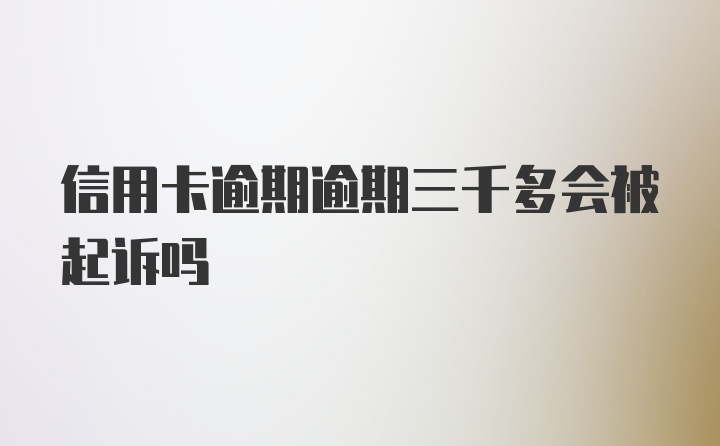 信用卡逾期逾期三千多会被起诉吗